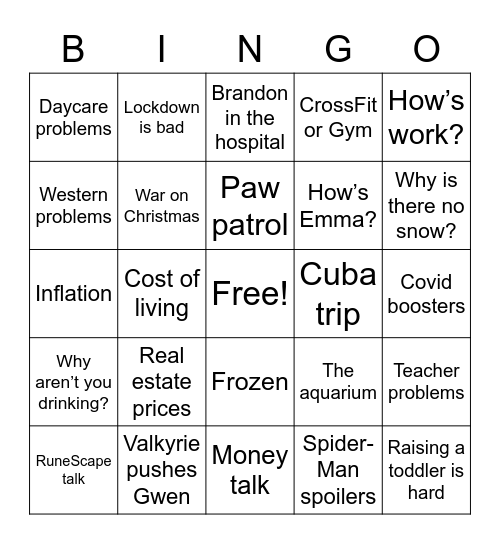 | B | I | N | G | O |
|---|---|---|---|---|
| Daycare problems | Lockdown is bad | Brandon in the hospital | CrossFit or Gym | How’s work? |
| Western problems | War on Christmas | Paw patrol | How’s Emma? | Why is there no snow? |
| Inflation | Cost of living | Free! | Cuba trip | Covid boosters |
| Why aren’t you drinking? | Real estate prices | Frozen | The aquarium | Teacher problems |
| RuneScape talk | Valkyrie pushes Gwen | Money talk | Spider-Man spoilers | Raising a toddler is hard |